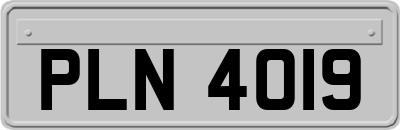 PLN 4019